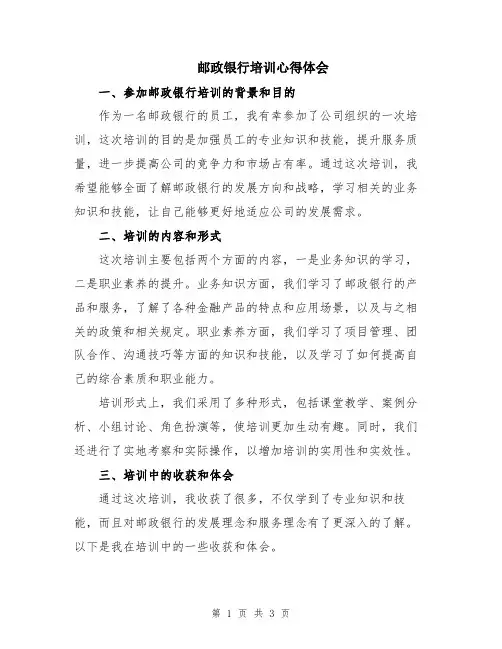 邮政银行培训心得体会

一、参加邮政银行培训的背景和目的

作为一名邮政银行的员工，我有幸参加了公司组织的一次培训，这次培训的目的是加强员工的专业知识和技能，提升服务质量，进一步提高公司的竞争力和市场占有率。通过这次培训，我希望能够全面了解邮政银行的发展方向和战略，学习相关的业务知识和技能，让自己能够更好地适应公司的发展需求。

二、培训的内容和形式

这次培训主要包括两个方面的内容，一是业务知识的学习，二是职业素养的提升。业务知识方面，我们学习了邮政银行的产品和服务，了解了各种金融产品的特点和应用场景，以及与之相关的政策和相关规定。职业素养方面，我们学习了项目管理、团队合作、沟通技巧等方面的知识和技能，以及学习了如何提高自己的综合素质和职业能力。

培训形式上，我们采用了多种形式，包括课堂教学、案例分析、小组讨论、角色扮演等，使培训更加生动有趣。同时，我们还进行了实地考察和实际操作，以增加培训的实用性和实效性。

三、培训中的收获和体会

通过这次培训，我收获了很多，不仅学到了专业知识和技能，而且对邮政银行的发展理念和服务理念有了更深入的了解。以下是我在培训中的一些收获和体会。

第 1 页 共 3 页